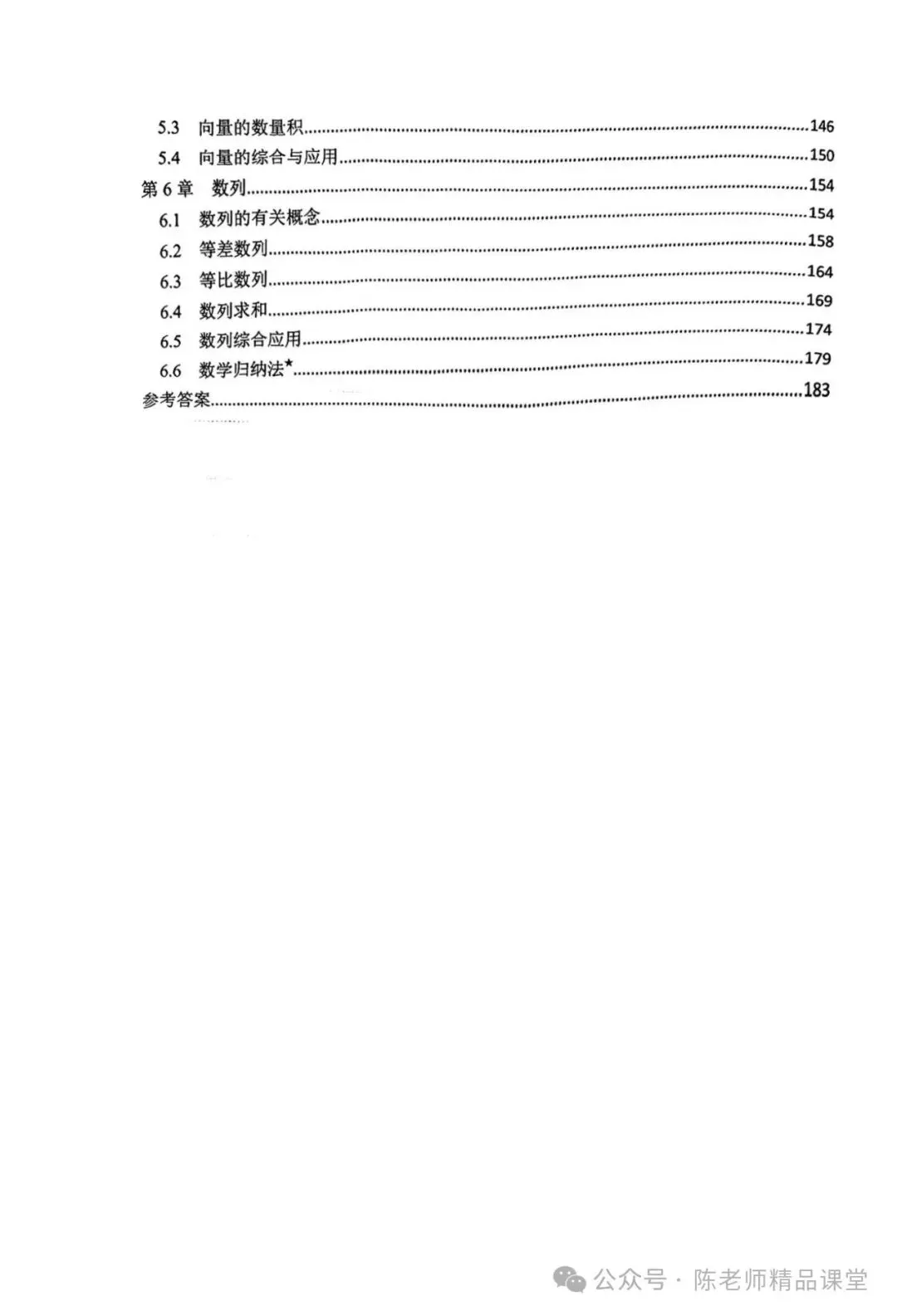 5.3 向量的数量积......146
5.4 向量的综合与应用......150
第 6 章 数列......154
6.1 数列的有关概念......154
6.2 等差数列......158
6.3 等比数列......164
6.4 数列求和......169
6.5 数列综合应用......174
6.6 数学归纳法*......179
参考答案......183

公众号 · 陈老师精品课堂